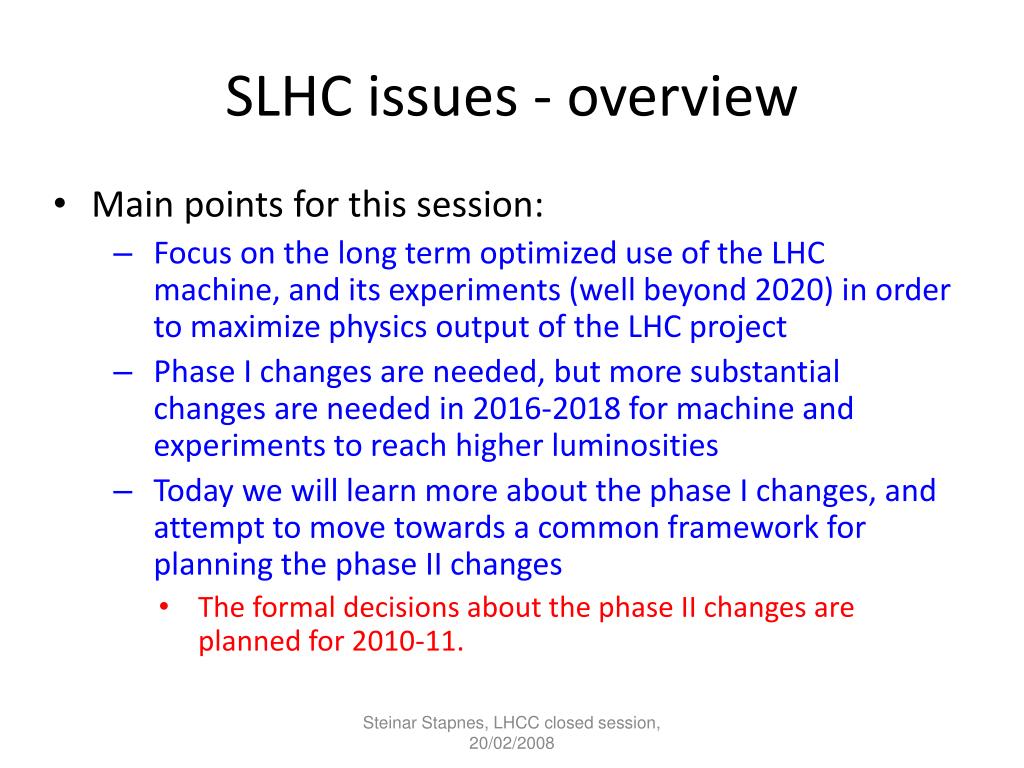 SLHC issues - overview

• Main points for this session:
– Focus on the long term optimized use of the LHC machine, and its experiments (well beyond 2020) in order to maximize physics output of the LHC project
– Phase I changes are needed, but more substantial changes are needed in 2016-2018 for machine and experiments to reach higher luminosities
– Today we will learn more about the phase I changes, and attempt to move towards a common framework for planning the phase II changes
• The formal decisions about the phase II changes are planned for 2010-11.

Steinar Stapnes, LHCC closed session, 20/02/2008